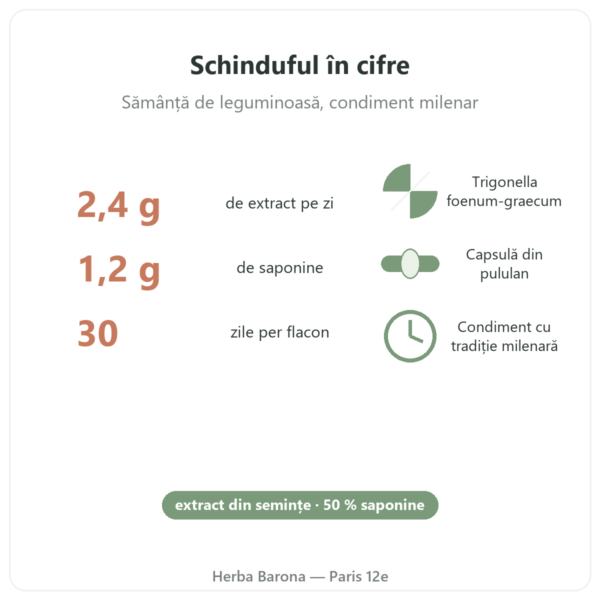 Schinduful în cifre

Sămânță de leguminoasă, condiment milenar

2,4 g
de extract pe zi

1,2 g
de saponine

30
zile per flacon

Trigonella foenum-graecum

Capsulă din pululan

Condiment cu tradiție milenară

extract din semințe · 50 % saponine

Herba Barona — Paris 12e